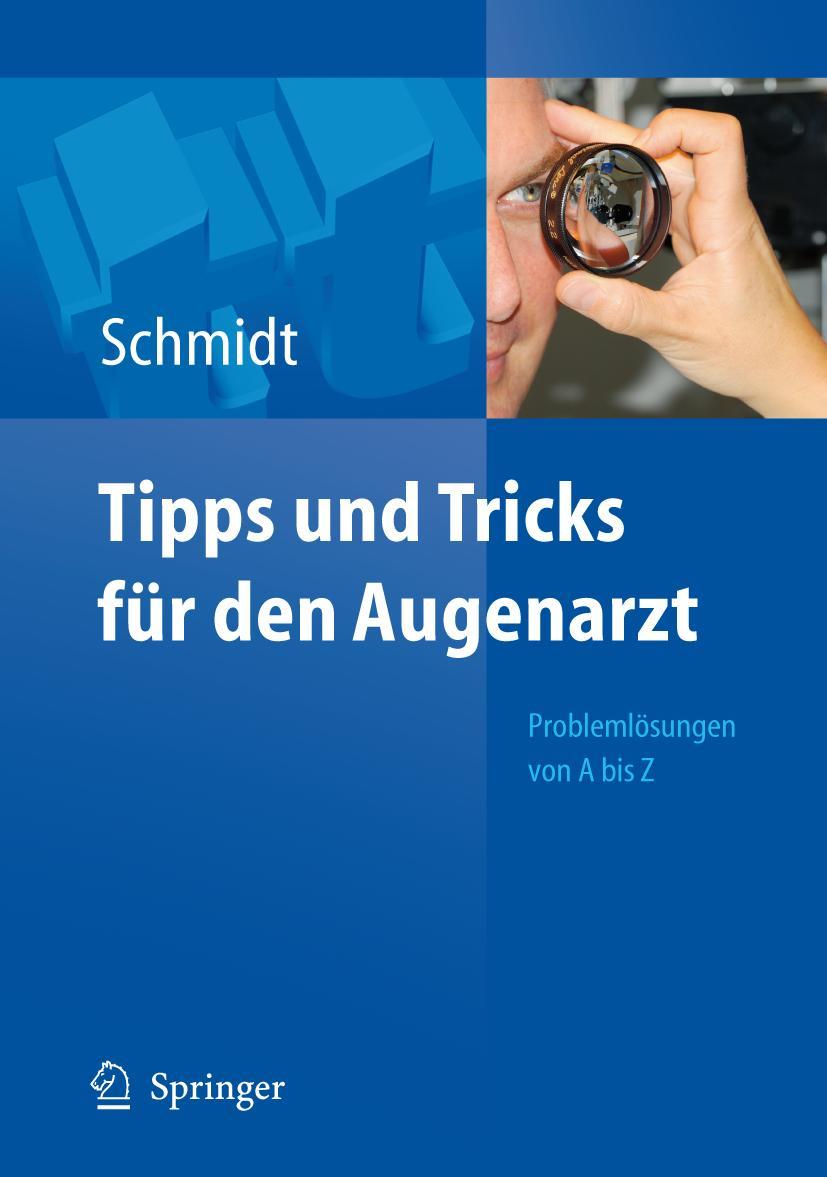 Schmidt

Tipps und Tricks für den Augenarzt

Problemlösungen von A bis Z

Springer